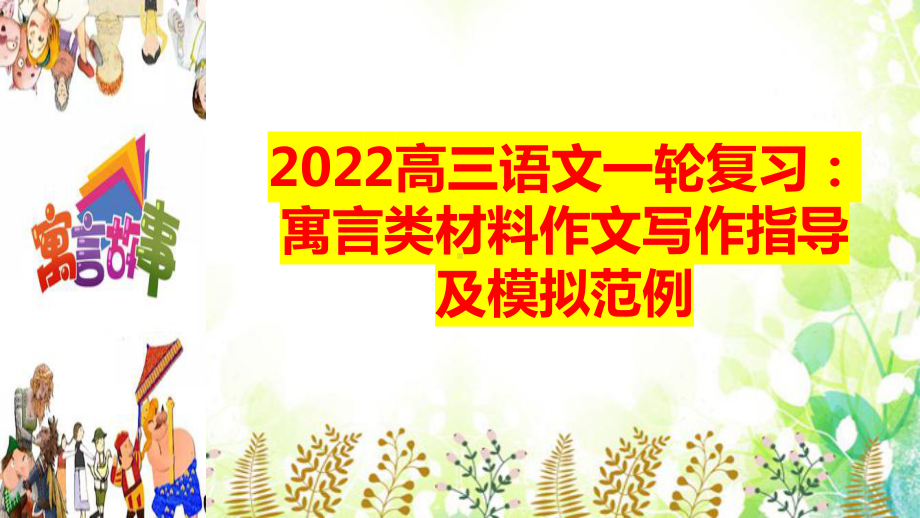 寓言故事

2022高三语文一轮复习：寓言类材料作文写作指导及模拟范例